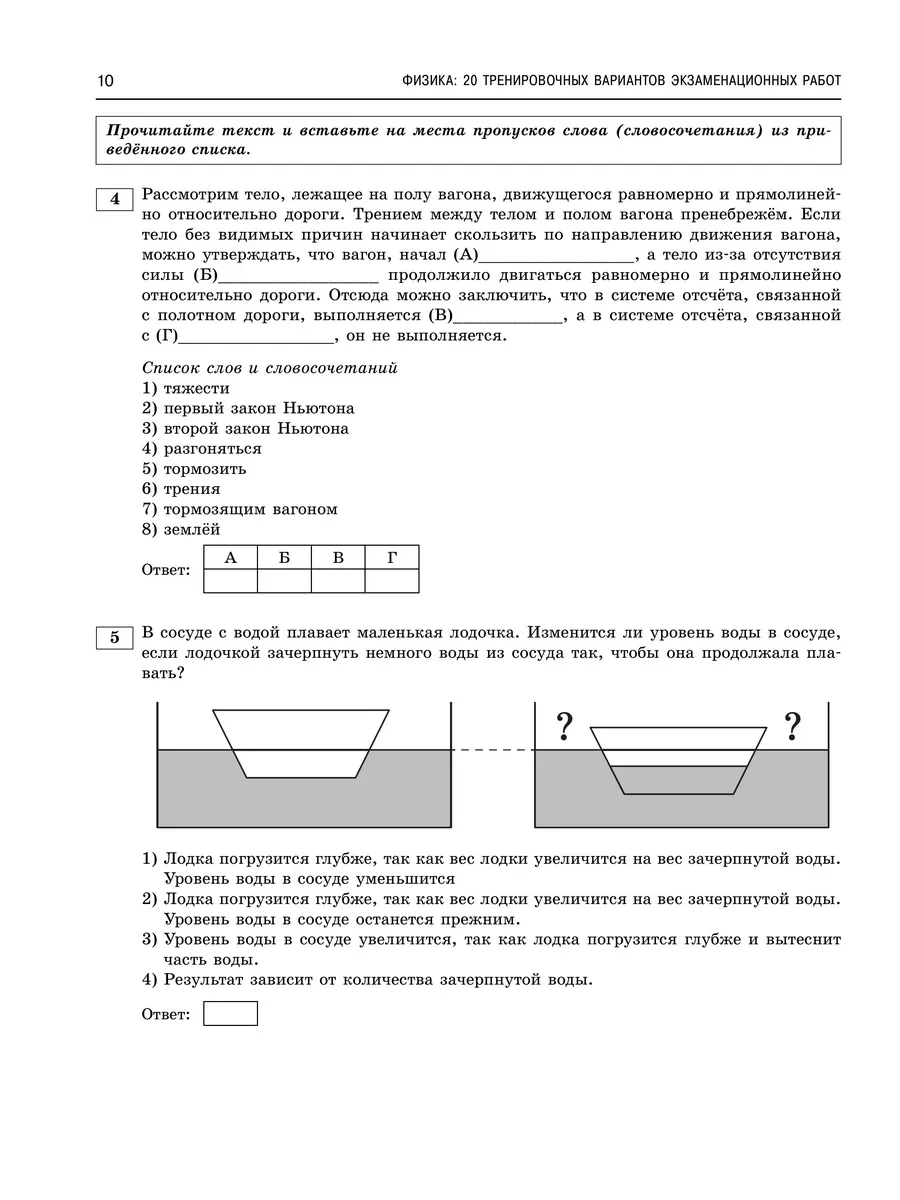 10

ФИЗИКА: 20 ТРЕНИРОВОЧНЫХ ВАРИАНТОВ ЭКЗАМЕНАЦИОННЫХ РАБОТ

Прочитайте текст и вставьте на места пропусков слова (словосочетания) из приведённого списка.

4

Рассмотрим тело, лежащее на полу вагона, движущегося равномерно и прямолинейно относительно дороги. Трением между телом и полом вагона пренебрежём. Если тело без видимых причин начинает скользить по направлению движения вагона, можно утверждать, что вагон, начал (А)________________, а тело из-за отсутствия силы (Б)________________ продолжило двигаться равномерно и прямолинейно относительно дороги. Отсюда можно заключить, что в системе отсчёта, связанной с полотном дороги, выполняется (В)____________, а в системе отсчёта, связанной с (Г)________________, он не выполняется.

Список слов и словосочетаний
1) тяжести
2) первый закон Ньютона
3) второй закон Ньютона
4) разгоняться
5) тормозить
6) трения
7) тормозящим вагоном
8) землёй

Ответ:
| А | Б | В | Г |
|---|---|---|---|
| | | | |

5

В сосуде с водой плавает маленькая лодочка. Изменится ли уровень воды в сосуде, если лодочкой зачерпнуть немного воды из сосуда так, чтобы она продолжала плавать?

? ?

1) Лодка погрузится глубже, так как вес лодки увеличится на вес зачерпнутой воды. Уровень воды в сосуде уменьшится
2) Лодка погрузится глубже, так как вес лодки увеличится на вес зачерпнутой воды. Уровень воды в сосуде останется прежним.
3) Уровень воды в сосуде увеличится, так как лодка погрузится глубже и вытеснит часть воды.
4) Результат зависит от количества зачерпнутой воды.

Ответ: